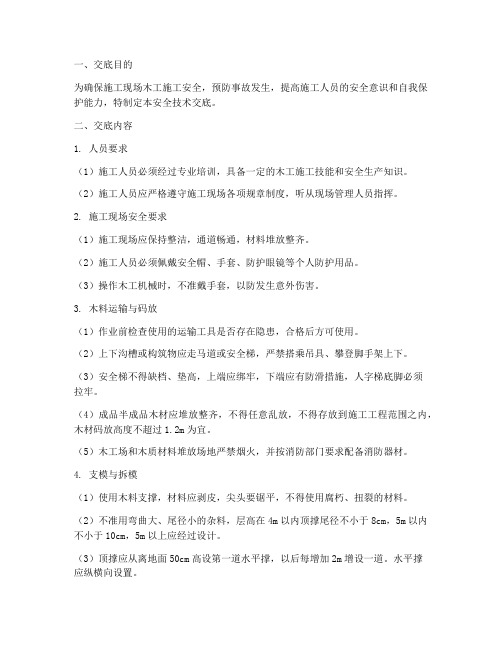 一、交底目的

为确保施工现场木工施工安全，预防事故发生，提高施工人员的安全意识和自我保护能力，特制定本安全技术交底。

二、交底内容

1. 人员要求

（1）施工人员必须经过专业培训，具备一定的木工施工技能和安全生产知识。

（2）施工人员应严格遵守施工现场各项规章制度，听从现场管理人员指挥。

2. 施工现场安全要求

（1）施工现场应保持整洁，通道畅通，材料堆放整齐。

（2）施工人员必须佩戴安全帽、手套、防护眼镜等个人防护用品。

（3）操作木工机械时，不准戴手套，以防发生意外伤害。

3. 木料运输与码放

（1）作业前检查使用的运输工具是否存在隐患，合格后方可使用。

（2）上下沟槽或构筑物应走马道或安全梯，严禁搭乘吊具、攀登脚手架上下。

（3）安全梯不得缺档、垫高，上端应绑牢，下端应有防滑措施，人字梯底脚必须拉牢。

（4）成品半成品木材应堆放整齐，不得任意乱放，不得存放到施工工程范围之内，木材码放高度不超过 1.2m 为宜。

（5）木工场和木质材料堆放场地严禁烟火，并按消防部门要求配备消防器材。

4. 支模与拆模

（1）使用木料支撑，材料应剥皮，尖头要锯平，不得使用腐朽、扭裂的材料。

（2）不准用弯曲大、尾径小的杂料，层高在 4m 以内顶撑尾径不小于 8cm，5m 以内不小于 10cm，5m 以上应经过设计。

（3）顶撑应从离地面 50cm 高设第一道水平撑，以后每增加 2m 增设一道。水平撑应纵横向设置。